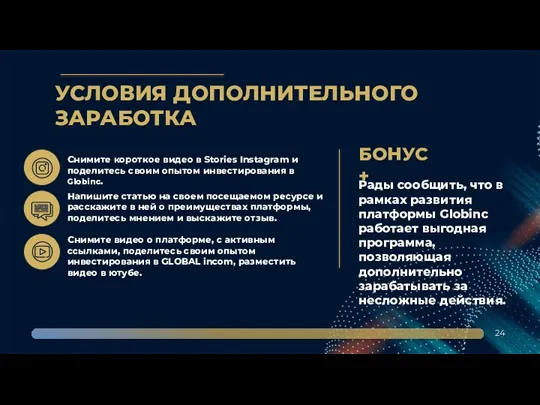 УСЛОВИЯ ДОПОЛНИТЕЛЬНОГО ЗАРАБОТКА

Снимите короткое видео в Stories Instagram и поделитесь своим опытом инвестирования в Globinc.

Напишите статью на своем посещаемом ресурсе и расскажите в ней о преимуществах платформы, поделитесь мнением и выскажите отзыв.

Снимите видео о платформе, с активным ссылками, поделитесь своим опытом инвестирования в GLOBAL incom, разместить видео в ютубе.

БОНУС
+

Рады сообщить, что в рамках развития платформы Globinc работает выгодная программа, позволяющая дополнительно зарабатывать за несложные действия.

24